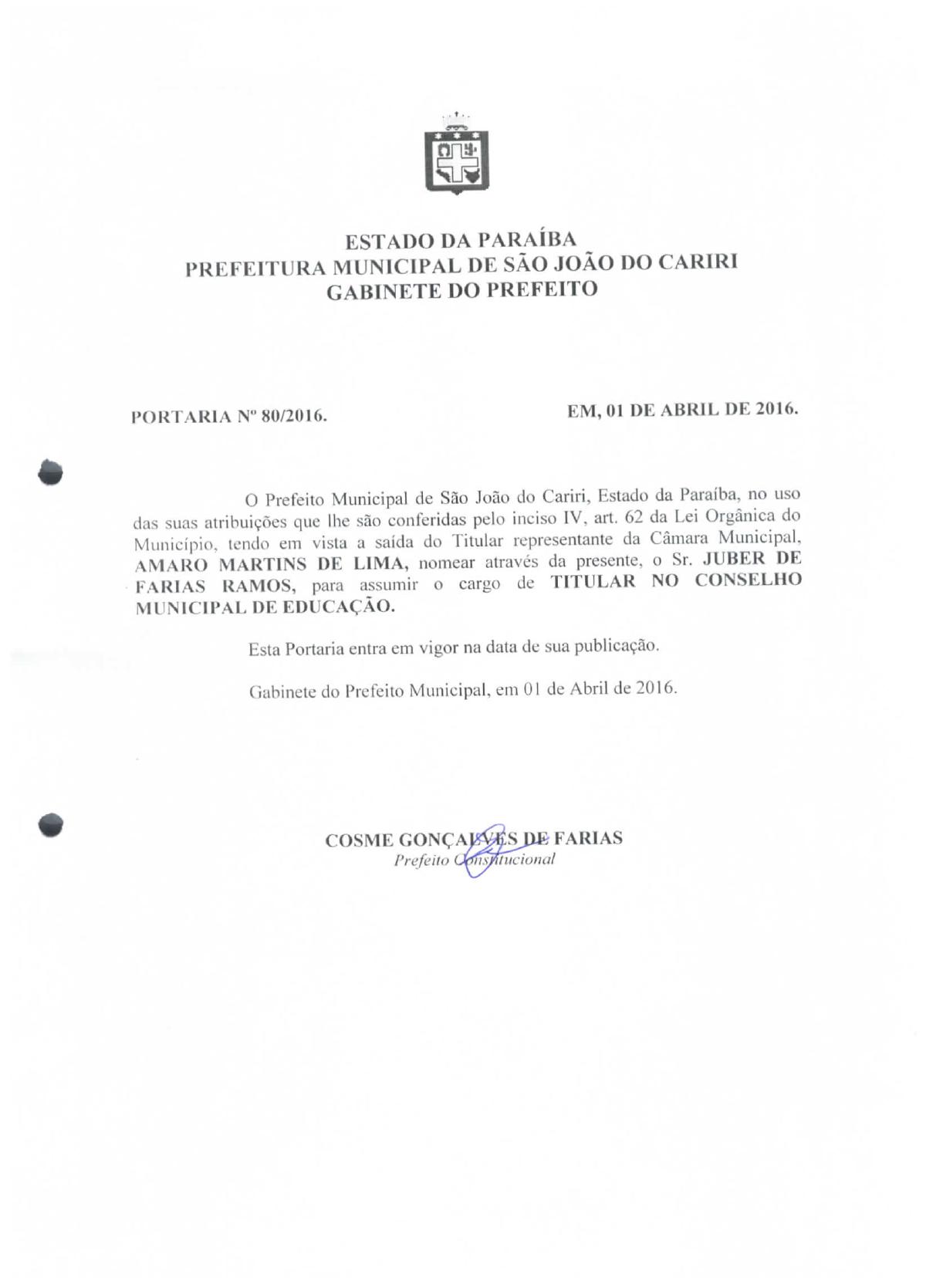 ESTADO DA PARAÍBA
PREFEITURA MUNICIPAL DE SÃO JOÃO DO CARIRI
GABINETE DO PREFEITO

PORTARIA Nº 80/2016.

EM, 01 DE ABRIL DE 2016.

O Prefeito Municipal de São João do Cariri, Estado da Paraíba, no uso das suas atribuições que lhe são conferidas pelo inciso IV, art. 62 da Lei Orgânica do Município, tendo em vista a saída do Titular representante da Câmara Municipal, AMARO MARTINS DE LIMA, nomear através da presente, o Sr. JUBER DE FARIAS RAMOS, para assumir o cargo de TITULAR NO CONSELHO MUNICIPAL DE EDUCAÇÃO.

Esta Portaria entra em vigor na data de sua publicação.

Gabinete do Prefeito Municipal, em 01 de Abril de 2016.

COSME GONÇALVES DE FARIAS
Prefeito Constitucional